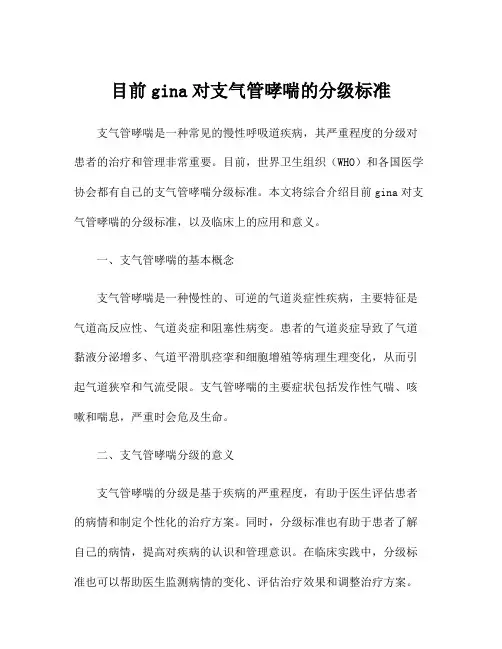 目前 gina 对支气管哮喘的分级标准

支气管哮喘是一种常见的慢性呼吸道疾病，其严重程度的分级对患者的治疗和管理非常重要。目前，世界卫生组织（WHO）和各国医学协会都有自己的支气管哮喘分级标准。本文将综合介绍目前 gina 对支气管哮喘的分级标准，以及临床上的应用和意义。

一、支气管哮喘的基本概念

支气管哮喘是一种慢性的、可逆的气道炎症性疾病，主要特征是气道高反应性、气道炎症和阻塞性病变。患者的气道炎症导致了气道黏液分泌增多、气道平滑肌痉挛和细胞增殖等病理生理变化，从而引起气道狭窄和气流受限。支气管哮喘的主要症状包括发作性气喘、咳嗽和喘息，严重时会危及生命。

二、支气管哮喘分级的意义

支气管哮喘的分级是基于疾病的严重程度，有助于医生评估患者的病情和制定个性化的治疗方案。同时，分级标准也有助于患者了解自己的病情，提高对疾病的认识和管理意识。在临床实践中，分级标准也可以帮助医生监测病情的变化、评估治疗效果和调整治疗方案。